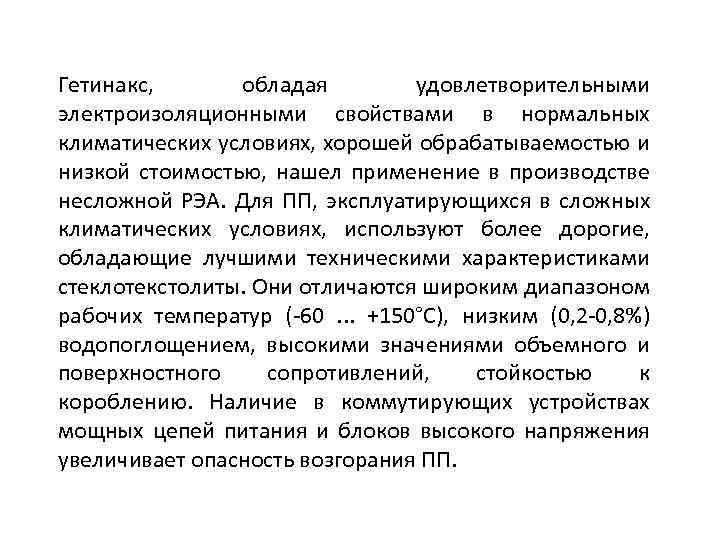 Гетинакс, обладая удовлетворительными электроизоляционными свойствами в нормальных климатических условиях, хорошей обрабатываемостью и низкой стоимостью, нашел применение в производстве несложной РЭА. Для ПП, эксплуатирующихся в сложных климатических условиях, используют более дорогие, обладающие лучшими техническими характеристиками стеклотекстолиты. Они отличаются широким диапазоном рабочих температур (-60 ... +150°С), низким (0,2-0,8%) водопоглощением, высокими значениями объемного и поверхностного сопротивлений, стойкостью к короблению. Наличие в коммутирующих устройствах мощных цепей питания и блоков высокого напряжения увеличивает опасность возгорания ПП.